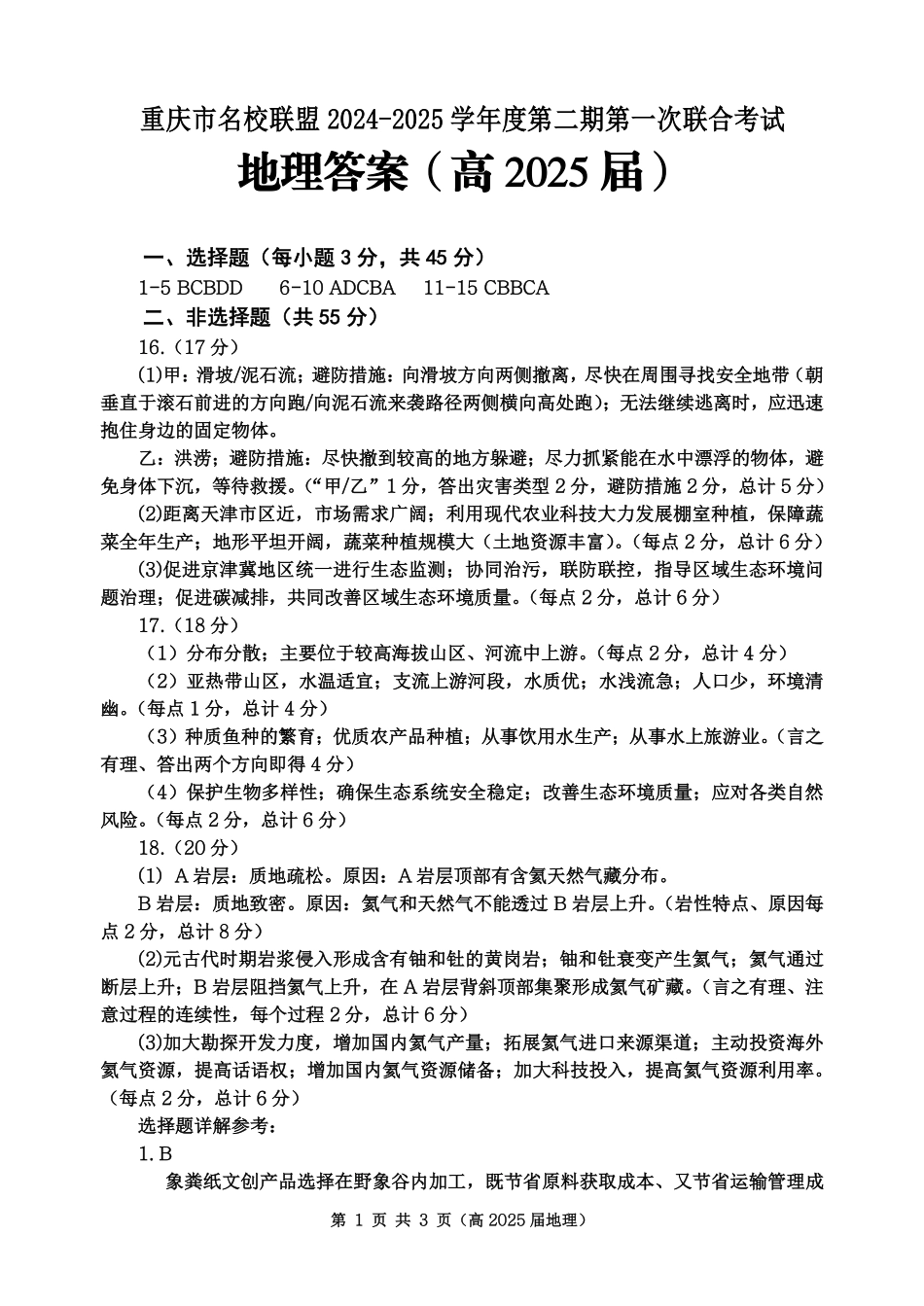 重庆市名校联盟 2024-2025 学年度第二期第一次联合考试

地理答案（高 2025 届）

一、选择题（每小题 3 分，共 45 分）

1-5 BCBDD　6-10 ADCBA　11-15 CBBCA

二、非选择题（共 55 分）

16.（17 分）

(1)甲：滑坡/泥石流；避防措施：向滑坡方向两侧撤离，尽快在周围寻找安全地带（朝垂直于滚石前进的方向跑/向泥石流来袭路径两侧横向高处跑）；无法继续逃离时，应迅速抱住身边的固定物体。

乙：洪涝；避防措施：尽快撤到较高的地方躲避；尽力抓紧能在水中漂浮的物体，避免身体下沉，等待救援。（“甲/乙”1 分，答出灾害类型 2 分，避防措施 2 分，总计 5 分）

(2)距离天津市区近，市场需求广阔；利用现代农业科技大力发展棚室种植，保障蔬菜全年生产；地形平坦开阔，蔬菜种植规模大（土地资源丰富）。（每点 2 分，总计 6 分）

(3)促进京津冀地区统一进行生态监测；协同治污，联防联控，指导区域生态环境问题治理；促进碳减排，共同改善区域生态环境质量。（每点 2 分，总计 6 分）

17.（18 分）

（1）分布分散；主要位于较高海拔山区、河流中上游。（每点 2 分，总计 4 分）

（2）亚热带山区，水温适宜；支流上游河段，水质优；水浅流急；人口少，环境清幽。（每点 1 分，总计 4 分）

（3）种质鱼种的繁育；优质农产品种植；从事饮用水生产；从事水上旅游业。（言之有理、答出两个方向即得 4 分）

（4）保护生物多样性；确保生态系统安全稳定；改善生态环境质量；应对各类自然风险。（每点 2 分，总计 6 分）

18.（20 分）

(1) A 岩层：质地疏松。原因：A 岩层顶部有含氦天然气藏分布。

B 岩层：质地致密。原因：氦气和天然气不能透过 B 岩层上升。（岩性特点、原因每点 2 分，总计 8 分）

(2)元古代时期岩浆侵入形成含有铀和钍的黄岗岩；铀和钍衰变产生氦气；氦气通过断层上升；B 岩层阻挡氦气上升，在 A 岩层背斜顶部集聚形成氦气矿藏。（言之有理、注意过程的连续性，每个过程 2 分，总计 6 分）

(3)加大勘探开发力度，增加国内氦气产量；拓展氦气进口来源渠道；主动投资海外氦气资源，提高话语权；增加国内氦气资源储备；加大科技投入，提高氦气资源利用率。（每点 2 分，总计 6 分）

选择题详解参考：

1. B

象粪纸文创产品选择在野象谷内加工，既节省原料获取成本、又节省运输管理成

第 1 页 共 3 页（高 2025 届地理）